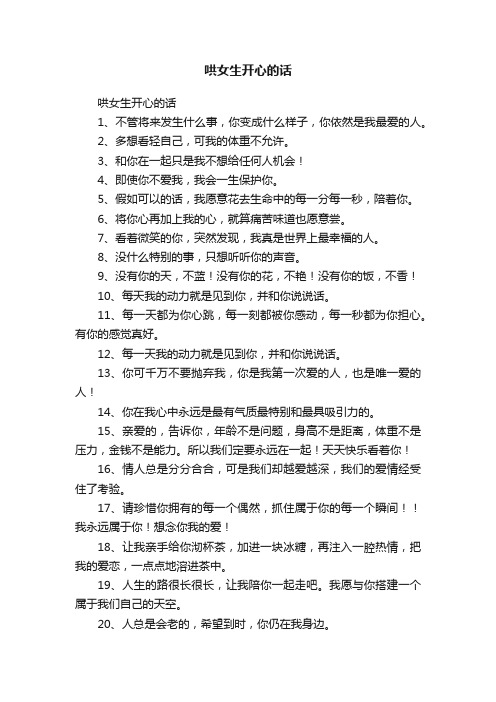 哄女生开心的话

哄女生开心的话

1、不管将来发生什么事，你变成什么样子，你依然是我最爱的人。

2、多想看轻自己，可我的体重不允许。

3、和你在一起只是我不想给任何人机会！

4、即使你不爱我，我会一生保护你。

5、假如可以的话，我愿意花去生命中的每一分每一秒，陪着你。

6、将你心再加上我的心，就算痛苦味道也愿意尝。

7、看着微笑的你，突然发现，我真是世界上最幸福的人。

8、没什么特别的事，只想听听你的声音。

9、没有你的天，不蓝！没有你的花，不艳！没有你的饭，不香！

10、每天我的动力就是见到你，并和你说说话。

11、每一天都为你心跳，每一刻都被你感动，每一秒都为你担心。有你的感觉真好。

12、每一天我的动力就是见到你，并和你说说话。

13、你可千万不要抛弃我，你是我第一次爱的人，也是唯一爱的人！

14、你在我心中永远是最有气质最特别和最具吸引力的。

15、亲爱的，告诉你，年龄不是问题，身高不是距离，体重不是压力，金钱不是能力。所以我们定要永远在一起！天天快乐看着你！

16、情人总是分分合合，可是我们却越爱越深，我们的爱情经受住了考验。

17、请珍惜你拥有的每一个偶然，抓住属于你的每一个瞬间！！我永远属于你！想念你我的爱！

18、让我亲手给你沏杯茶，加进一块冰糖，再注入一腔热情，把我的爱恋，一点点地溶进茶中。

19、人生的路很长很长，让我陪你一起走吧。我愿与你搭建一个属于我们自己的天空。

20、人总是会老的，希望到时，你仍在我身边。